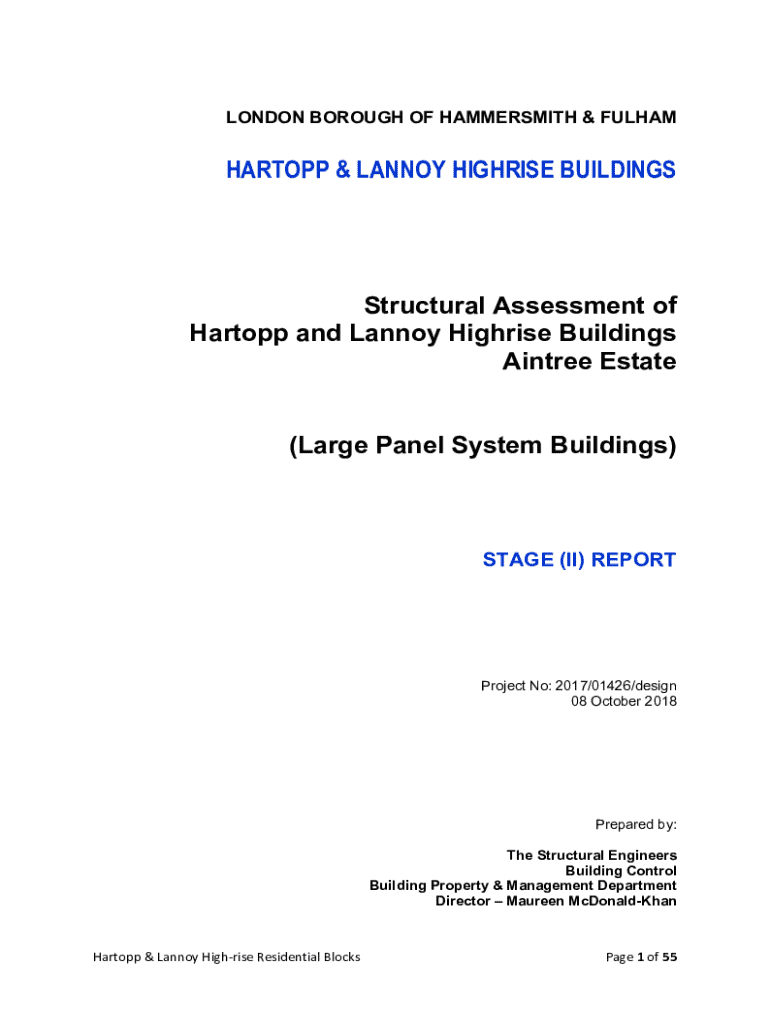 LONDON BOROUGH OF HAMMERSMITH & FULHAM

HARTOPP & LANNOY HIGHRISE BUILDINGS

Structural Assessment of
Hartopp and Lannoy Highrise Buildings
Aintree Estate

(Large Panel System Buildings)

STAGE (II) REPORT

Project No: 2017/01426/design
08 October 2018

Prepared by:

The Structural Engineers
Building Control
Building Property & Management Department
Director – Maureen McDonald-Khan

Hartopp & Lannoy High-rise Residential Blocks

Page 1 of 55